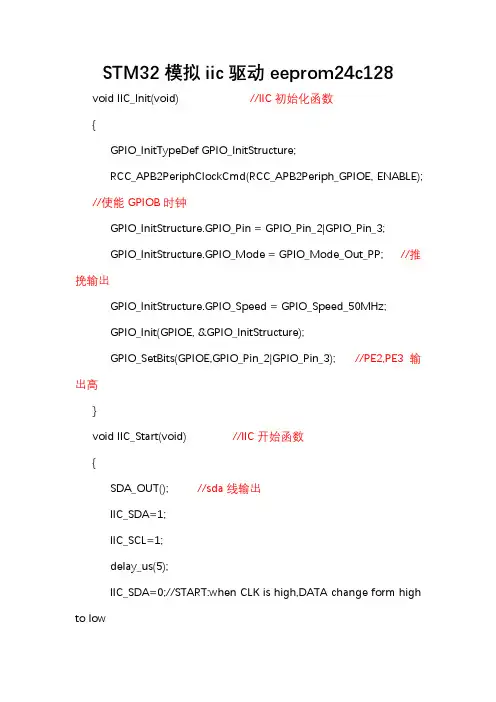 STM32 模拟 iic 驱动 eeprom24c128

void IIC_Init(void) //IIC 初始化函数

{

GPIO_InitTypeDef GPIO_InitStructure;

RCC_APB2PeriphClockCmd(RCC_APB2Periph_GPIOE, ENABLE);

//使能 GPIOB 时钟

GPIO_InitStructure.GPIO_Pin = GPIO_Pin_2|GPIO_Pin_3;

GPIO_InitStructure.GPIO_Mode = GPIO_Mode_Out_PP; //推挽输出

GPIO_InitStructure.GPIO_Speed = GPIO_Speed_50MHz;

GPIO_Init(GPIOE, &GPIO_InitStructure);

GPIO_SetBits(GPIOE,GPIO_Pin_2|GPIO_Pin_3); //PE2,PE3 输出高

}

void IIC_Start(void) //IIC 开始函数

{

SDA_OUT(); //sda 线输出

IIC_SDA=1;

IIC_SCL=1;

delay_us(5);

IIC_SDA=0;//START:when CLK is high,DATA change form high to low